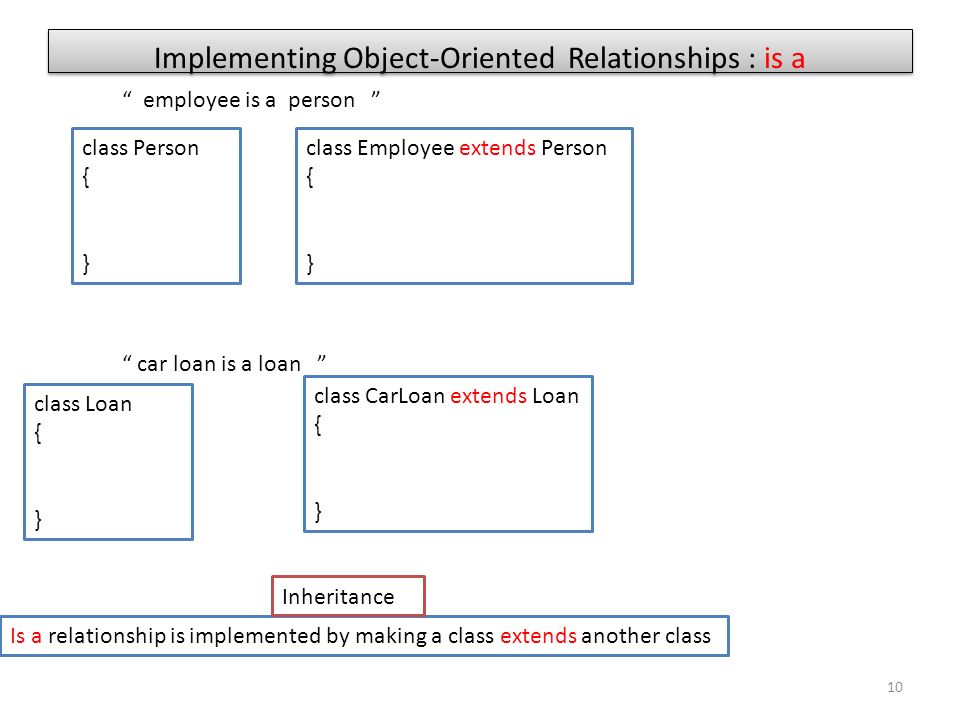 Implementing Object-Oriented Relationships : is a

“ employee is a person ”

class Person
{

}

class Employee extends Person
{

}

“ car loan is a loan ”

class Loan
{

}

class CarLoan extends Loan
{

}

Inheritance

Is a relationship is implemented by making a class extends another class

10